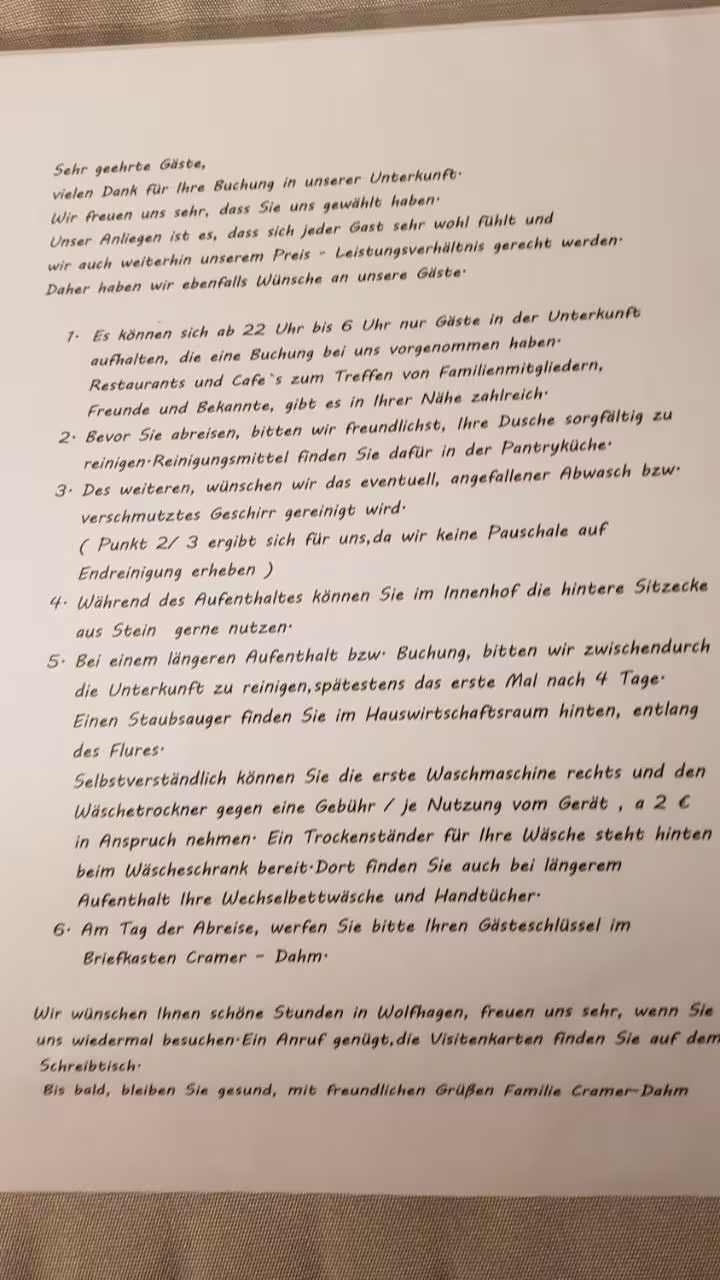 Sehr geehrte Gäste,
vielen Dank für Ihre Buchung in unserer Unterkunft.
Wir freuen uns sehr, dass Sie uns gewählt haben.
Unser Anliegen ist es, dass sich jeder Gast sehr wohl fühlt und wir auch weiterhin unserem Preis - Leistungsverhältnis gerecht werden.
Daher haben wir ebenfalls Wünsche an unsere Gäste.

1. Es können sich ab 22 Uhr bis 6 Uhr nur Gäste in der Unterkunft aufhalten, die eine Buchung bei uns vorgenommen haben.
Restaurants und Cafe`s zum Treffen von Familienmitgliedern, Freunde und Bekannte, gibt es in Ihrer Nähe zahlreich.
2. Bevor Sie abreisen, bitten wir freundlichst, Ihre Dusche sorgfältig zu reinigen.Reinigungsmittel finden Sie dafür in der Pantryküche.
3. Des weiteren, wünschen wir das eventuell, angefallener Abwasch bzw. verschmutztes Geschirr gereinigt wird.
( Punkt 2/ 3 ergibt sich für uns,da wir keine Pauschale auf Endreinigung erheben )
4. Während des Aufenthaltes können Sie im Innenhof die hintere Sitzecke aus Stein gerne nutzen.
5. Bei einem längeren Aufenthalt bzw. Buchung, bitten wir zwischendurch die Unterkunft zu reinigen,spätestens das erste Mal nach 4 Tage.
Einen Staubsauger finden Sie im Hauswirtschaftsraum hinten, entlang des Flures.
Selbstverständlich können Sie die erste Waschmaschine rechts und den Wäschetrockner gegen eine Gebühr / je Nutzung vom Gerät , a 2 € in Anspruch nehmen. Ein Trockenständer für Ihre Wäsche steht hinten beim Wäscheschrank bereit.Dort finden Sie auch bei längerem Aufenthalt Ihre Wechselbettwäsche und Handtücher.
6. Am Tag der Abreise, werfen Sie bitte Ihren Gästeschlüssel im Briefkasten Cramer - Dahm.

Wir wünschen Ihnen schöne Stunden in Wolfhagen, freuen uns sehr, wenn Sie uns wiedermal besuchen.Ein Anruf genügt,die Visitenkarten finden Sie auf dem Schreibtisch.
Bis bald, bleiben Sie gesund, mit freundlichen Grüßen Familie Cramer-Dahm